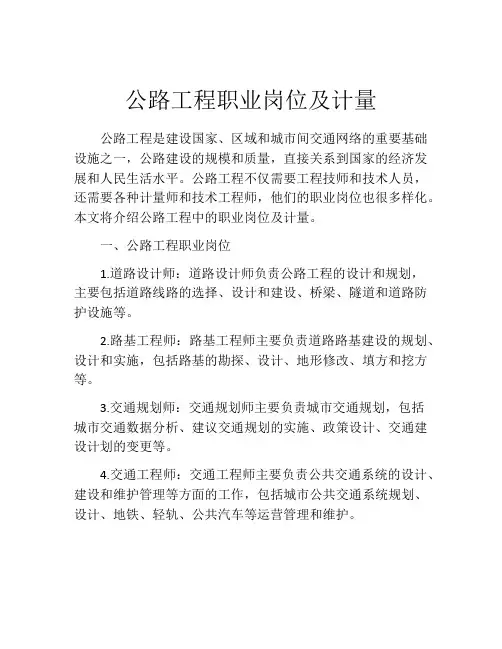 公路工程职业岗位及计量

公路工程是建设国家、区域和城市间交通网络的重要基础设施之一，公路建设的规模和质量，直接关系到国家的经济发展和人民生活水平。公路工程不仅需要工程技师和技术人员，还需要各种计量师和技术工程师，他们的职业岗位也很多样化。本文将介绍公路工程中的职业岗位及计量。

一、公路工程职业岗位

1.道路设计师：道路设计师负责公路工程的设计和规划，主要包括道路线路的选择、设计和建设、桥梁、隧道和道路防护设施等。

2.路基工程师：路基工程师主要负责道路路基建设的规划、设计和实施，包括路基的勘探、设计、地形修改、填方和挖方等。

3.交通规划师：交通规划师主要负责城市交通规划，包括城市交通数据分析、建议交通规划的实施、政策设计、交通建设计划的变更等。

4.交通工程师：交通工程师主要负责公共交通系统的设计、建设和维护管理等方面的工作，包括城市公共交通系统规划、设计、地铁、轻轨、公共汽车等运营管理和维护。